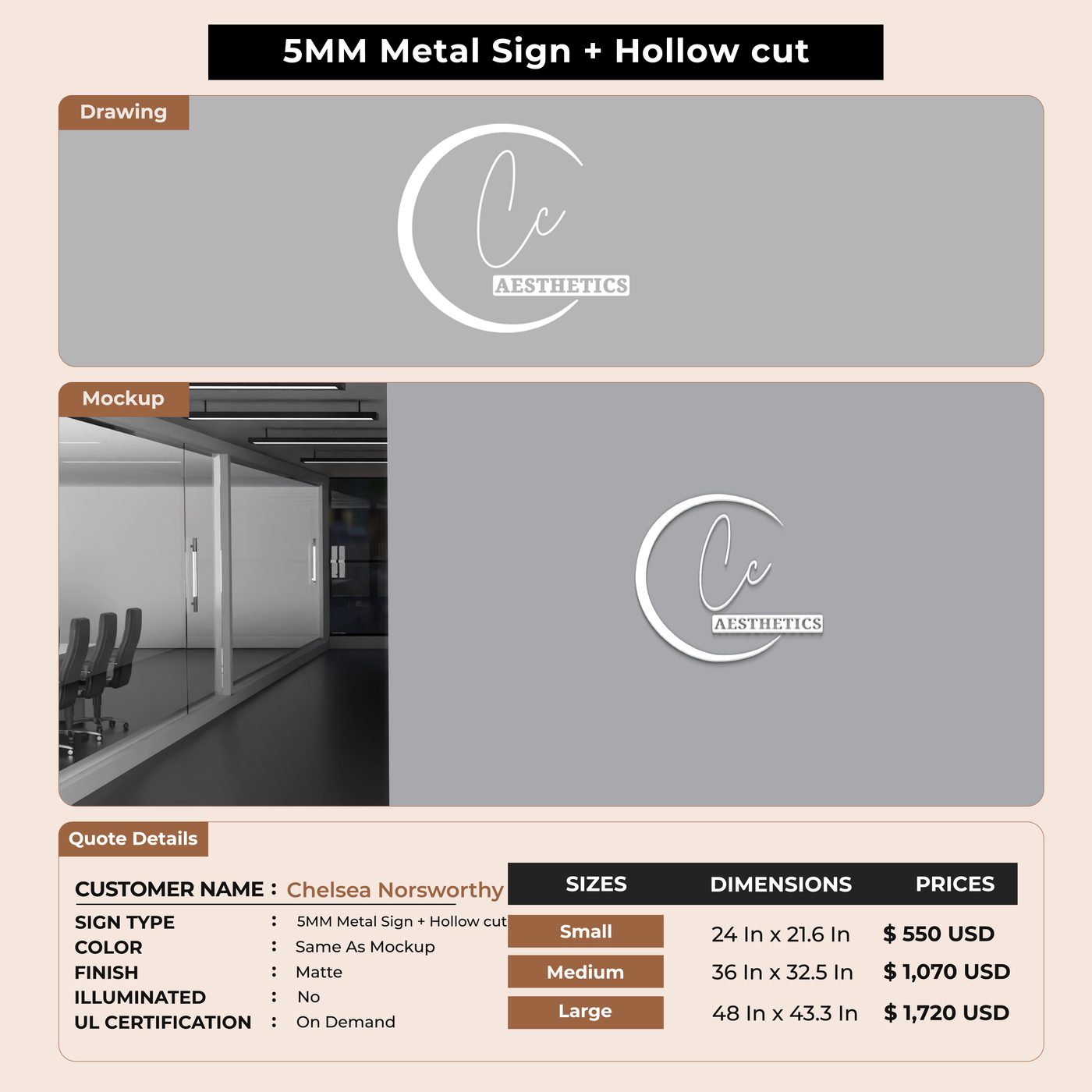 5MM Metal Sign + Hollow cut

Drawing

Cc
AESTHETICS

Mockup

Cc
AESTHETICS

Quote Details

CUSTOMER NAME : Chelsea Norsworthy

SIGN TYPE : 5MM Metal Sign + Hollow cut
COLOR : Same As Mockup
FINISH : Matte
ILLUMINATED : No
UL CERTIFICATION : On Demand

| SIZES | DIMENSIONS | PRICES |
|---|---|---|
| Small | 24 In x 21.6 In | $ 550 USD |
| Medium | 36 In x 32.5 In | $ 1,070 USD |
| Large | 48 In x 43.3 In | $ 1,720 USD |